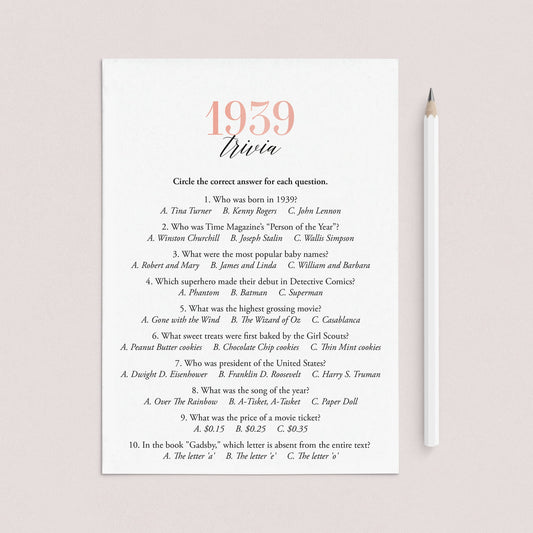 1939
trivia

Circle the correct answer for each question.

1. Who was born in 1939?
A. Tina Turner B. Kenny Rogers C. John Lennon

2. Who was Time Magazine's "Person of the Year"?
A. Winston Churchill B. Joseph Stalin C. Wallis Simpson

3. What were the most popular baby names?
A. Robert and Mary B. James and Linda C. William and Barbara

4. Which superhero made their debut in Detective Comics?
A. Phantom B. Batman C. Superman

5. What was the highest grossing movie?
A. Gone with the Wind B. The Wizard of Oz C. Casablanca

6. What sweet treats were first baked by the Girl Scouts?
A. Peanut Butter cookies B. Chocolate Chip cookies C. Thin Mint cookies

7. Who was president of the United States?
A. Dwight D. Eisenhower B. Franklin D. Roosevelt C. Harry S. Truman

8. What was the song of the year?
A. Over The Rainbow B. A-Tisket, A-Tasket C. Paper Doll

9. What was the price of a movie ticket?
A. $0.15 B. $0.25 C. $0.35

10. In the book "Gadsby," which letter is absent from the entire text?
A. The letter 'a' B. The letter 'e' C. The letter 'o'